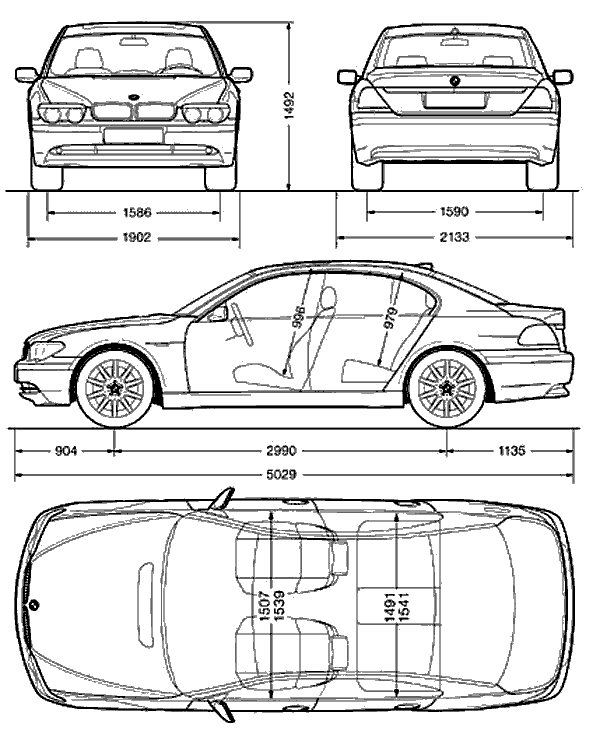 1492

1586

1902

1590

2133

996

979

904

2990

1135

5029

1507
1539

1491
1541